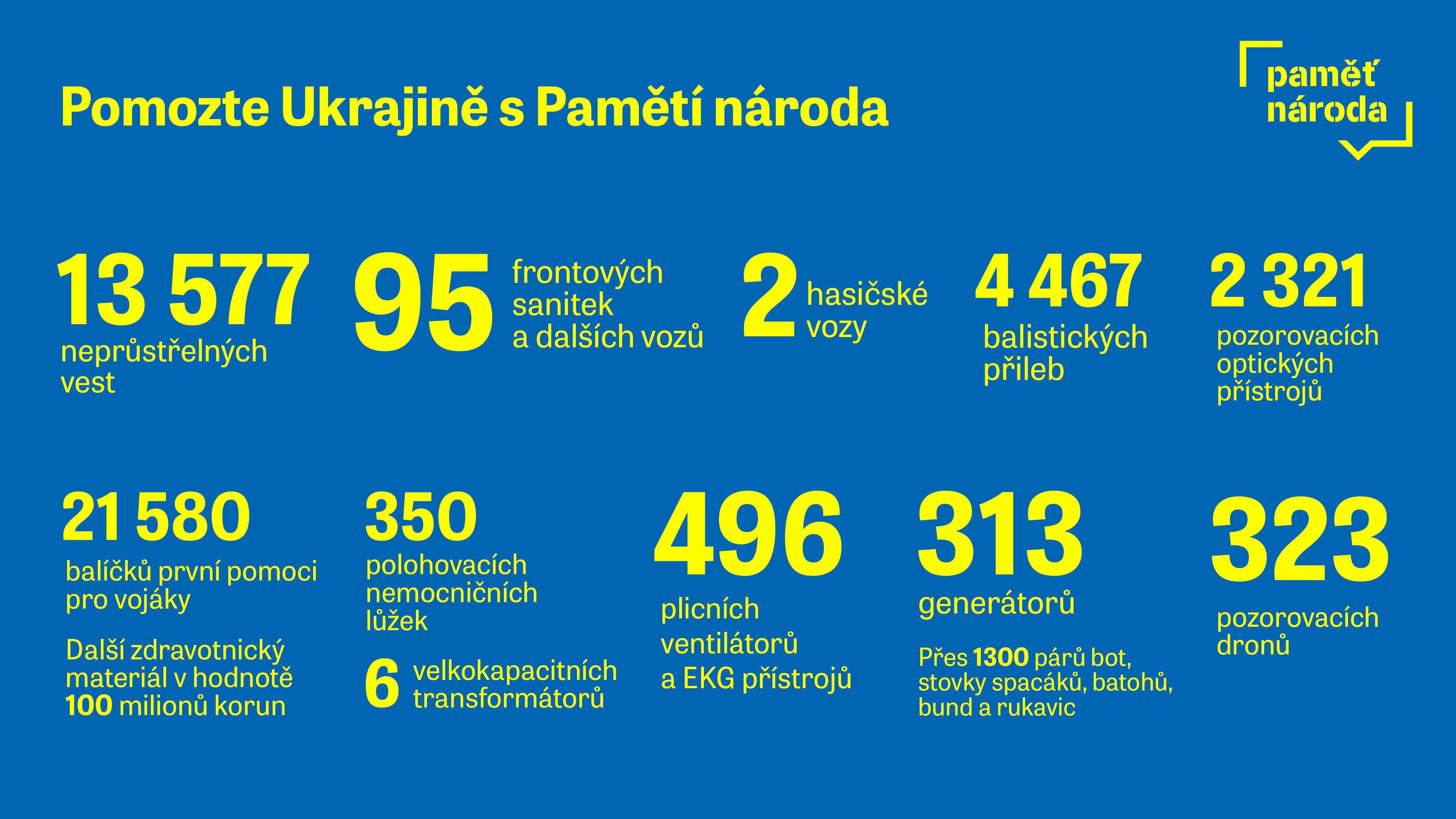 Pomozte Ukrajině s Pamětí národa

paměť národa

13 577 neprůstřelných vest

95 frontových sanitek a dalších vozů

2 hasičské vozy

4 467 balistických přileb

2 321 pozorovacích optických přístrojů

21 580 balíčků první pomoci pro vojáky

Další zdravotnický materiál v hodnotě 100 milionů korun

350 polohovacích nemocničních lůžek

6 velkokapacitních transformátorů

496 plicních ventilátorů a EKG přístrojů

313 generátorů

Přes 1300 párů bot, stovky spacáků, batohů, bund a rukavic

323 pozorovacích dronů